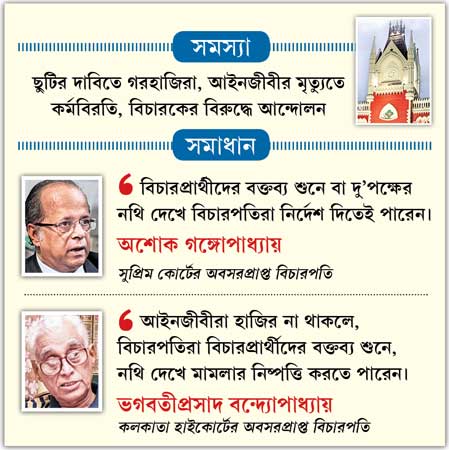 সমস্যা

ছুটির দাবিতে গরহাজিরা, আইনজীবীর মৃত্যুতে কর্মবিরতি, বিচারকের বিরুদ্ধে আন্দোলন

সমাধান

❛ বিচারপ্রার্থীদের বক্তব্য শুনে বা দু'পক্ষের নথি দেখে বিচারপতিরা নির্দেশ দিতেই পারেন।

অশোক গঙ্গোপাধ্যায়

সুপ্রিম কোর্টের অবসরপ্রাপ্ত বিচারপতি

❛ আইনজীবীরা হাজির না থাকলে, বিচারপতিরা বিচারপ্রার্থীদের বক্তব্য শুনে, নথি দেখে মামলার নিষ্পত্তি করতে পারেন।

ভগবতীপ্রসাদ বন্দ্যোপাধ্যায়

কলকাতা হাইকোর্টের অবসরপ্রাপ্ত বিচারপতি